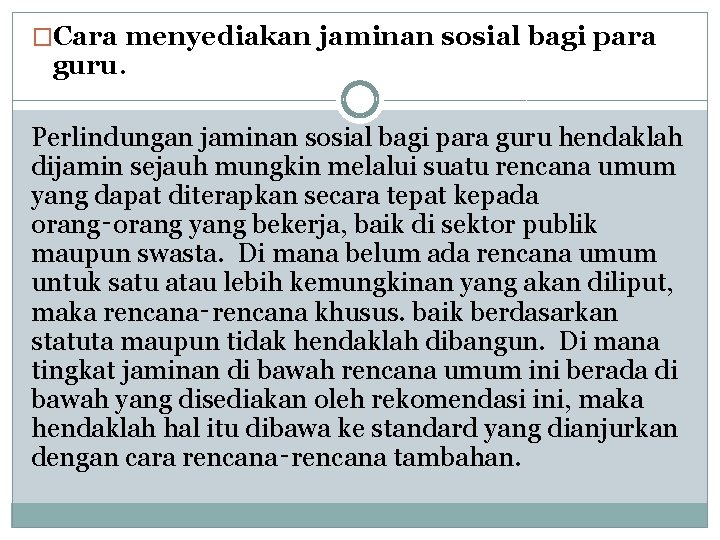 □Cara menyediakan jaminan sosial bagi para guru.

Perlindungan jaminan sosial bagi para guru hendaklah dijamin sejauh mungkin melalui suatu rencana umum yang dapat diterapkan secara tepat kepada orang-orang yang bekerja, baik di sektor publik maupun swasta.  Di mana belum ada rencana umum untuk satu atau lebih kemungkinan yang akan diliput, maka rencana-rencana khusus. baik berdasarkan statuta maupun tidak hendaklah dibangun.  Di mana tingkat jaminan di bawah rencana umum ini berada di bawah yang disediakan oleh rekomendasi ini, maka hendaklah hal itu dibawa ke standard yang dianjurkan dengan cara rencana-rencana tambahan.